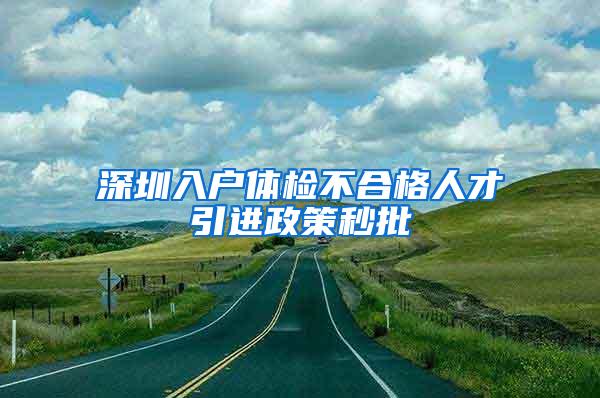 深圳入户体检不合格人才引进政策秒批